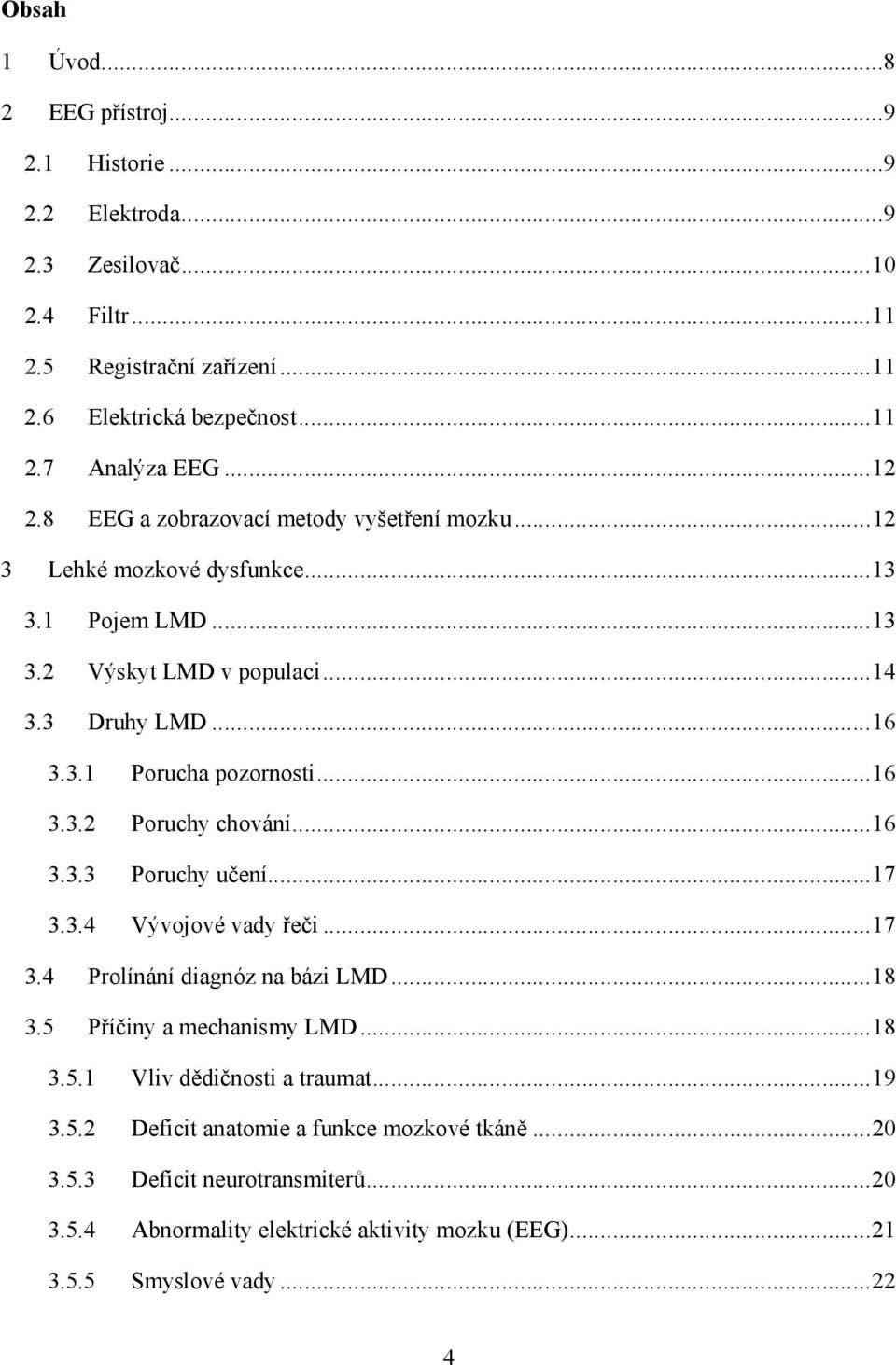 Obsah

1 Úvod...8
2 EEG přístroj...9
2.1 Historie...9
2.2 Elektroda...9
2.3 Zesilovač...10
2.4 Filtr...11
2.5 Registrační zařízení...11
2.6 Elektrická bezpečnost...11
2.7 Analýza EEG...12
2.8 EEG a zobrazovací metody vyšetření mozku...12
3 Lehké mozkové dysfunkce...13
3.1 Pojem LMD...13
3.2 Výskyt LMD v populaci...14
3.3 Druhy LMD...16
3.3.1 Porucha pozornosti...16
3.3.2 Poruchy chování...16
3.3.3 Poruchy učení...17
3.3.4 Vývojové vady řeči...17
3.4 Prolínání diagnóz na bázi LMD...18
3.5 Příčiny a mechanismy LMD...18
3.5.1 Vliv dědičnosti a traumat...19
3.5.2 Deficit anatomie a funkce mozkové tkáně...20
3.5.3 Deficit neurotransmiterů...20
3.5.4 Abnormality elektrické aktivity mozku (EEG)...21
3.5.5 Smyslové vady...22

4